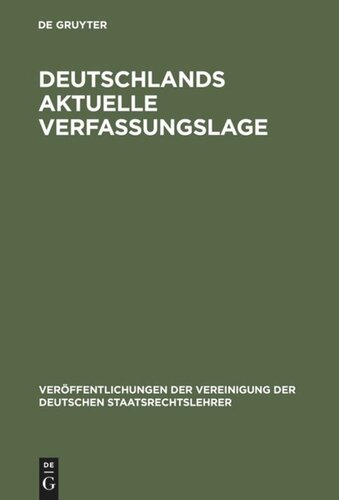 DE GRUYTER

DEUTSCHLANDS AKTUELLE VERFASSUNGSLAGE

VERÖFFENTLICHUNGEN DER VEREINIGUNG DER DEUTSCHEN STAATSRECHTSLEHRER

DE
G